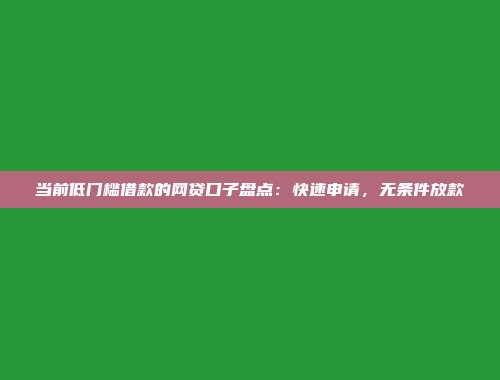 当前低门槛借款的网贷口子盘点：快速申请，无条件放款